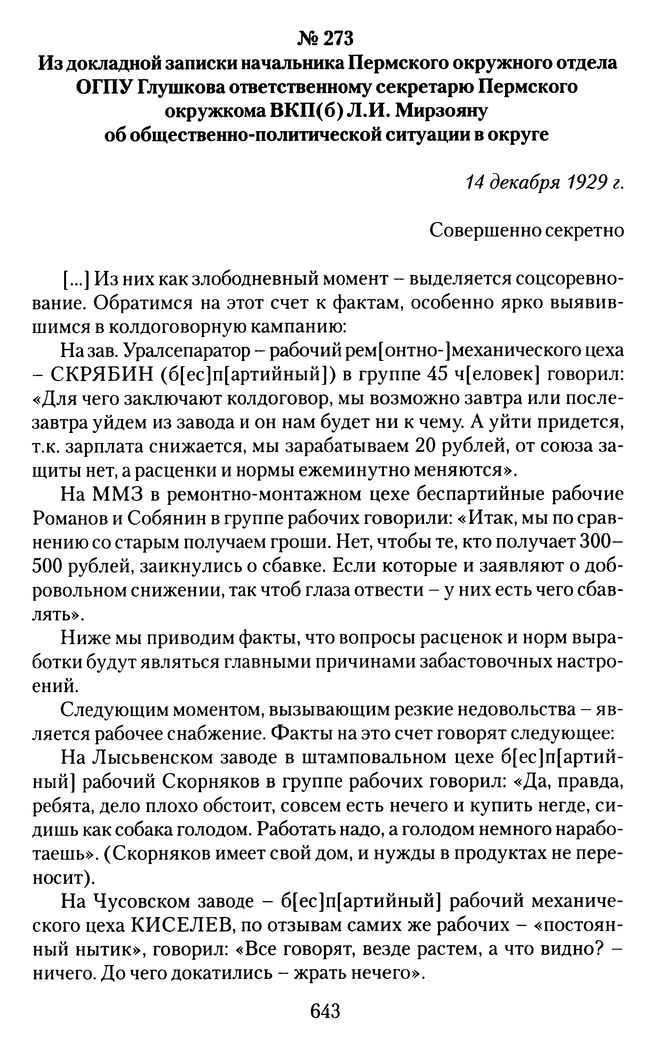 № 273
Из докладной записки начальника Пермского окружного отдела ОГПУ Глушкова ответственному секретарю Пермского окружкома ВКП(б) Л.И. Мирзояну об общественно-политической ситуации в округе

14 декабря 1929 г.

Совершенно секретно

[...] Из них как злободневный момент – выделяется соцсоревнование. Обратимся на этот счет к фактам, особенно ярко выявившимся в колдоговорную кампанию:

На зав. Уралсепаратор – рабочий рем[онтно-]механического цеха – СКРЯБИН (б[ес]п[артийный]) в группе 45 ч[еловек] говорил: «Для чего заключают колдоговор, мы возможно завтра или послезавтра уйдем из завода и он нам будет ни к чему. А уйти придется, т.к. зарплата снижается, мы зарабатываем 20 рублей, от союза защиты нет, а расценки и нормы ежеминутно меняются».

На ММЗ в ремонтно-монтажном цехе беспартийные рабочие Романов и Собянин в группе рабочих говорили: «Итак, мы по сравнению со старым получаем гроши. Нет, чтобы те, кто получает 300–500 рублей, заикнулись о сбавке. Если которые и заявляют о добровольном снижении, так чтоб глаза отвести – у них есть чего сбавлять».

Ниже мы приводим факты, что вопросы расценок и норм выработки будут являться главными причинами забастовочных настроений.

Следующим моментом, вызывающим резкие недовольства – является рабочее снабжение. Факты на это счет говорят следующее:

На Лысьвенском заводе в штамповальном цехе б[ес]п[артийный] рабочий Скорняков в группе рабочих говорил: «Да, правда, ребята, дело плохо обстоит, совсем есть нечего и купить негде, сидишь как собака голодом. Работать надо, а голодом немного наработаешь». (Скорняков имеет свой дом, и нужды в продуктах не переносит).

На Чусовском заводе – б[ес]п[артийный] рабочий механического цеха КИСЕЛЕВ, по отзывам самих же рабочих – «постоянный нытик», говорил: «Все говорят, везде растем, а что видно? – ничего. До чего докатились – жрать нечего».

643